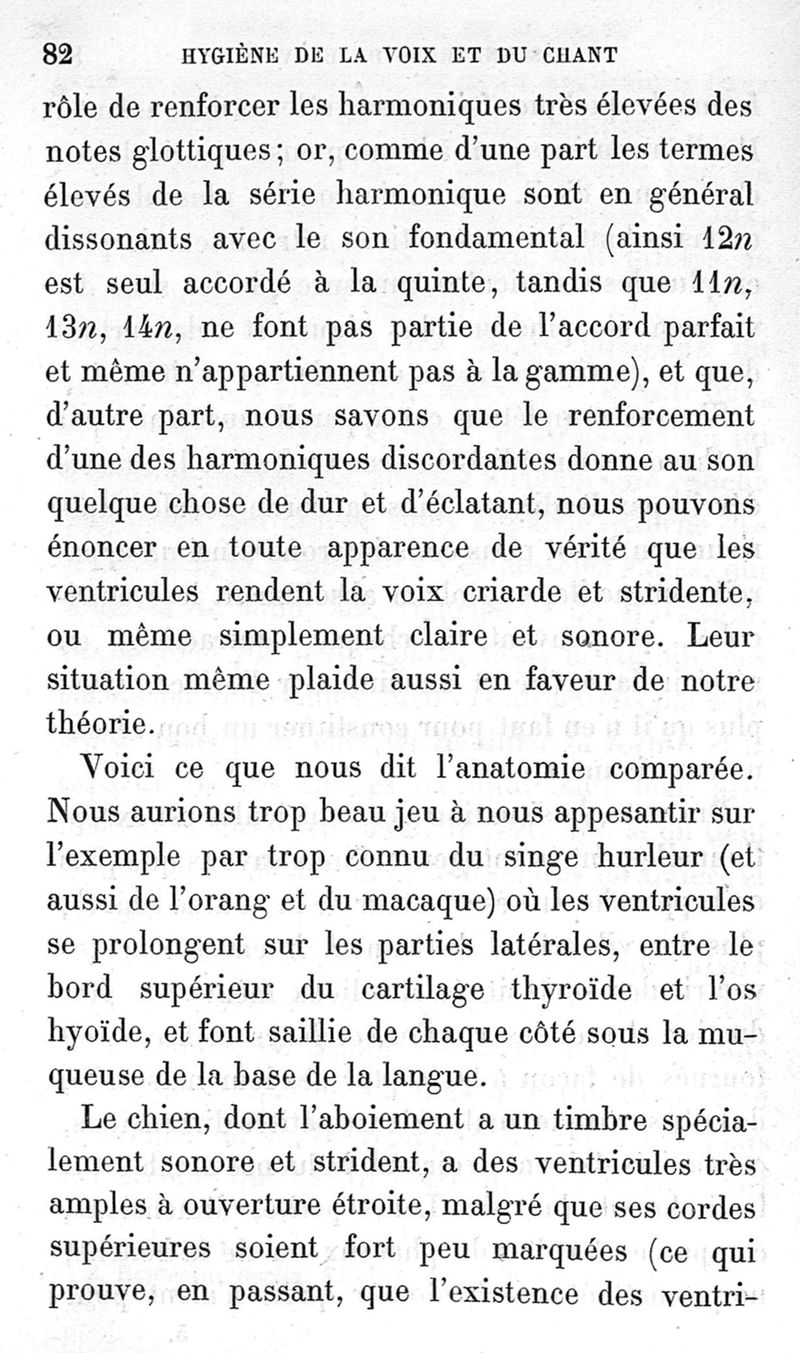 82 HYGIÈNE DE LA VOIX ET DU CHANT

rôle de renforcer les harmoniques très élevées des notes glottiques; or, comme d'une part les termes élevés de la série harmonique sont en général dissonants avec le son fondamental (ainsi $12n$ est seul accordé à la quinte, tandis que $11n$, $13n$, $14n$, ne font pas partie de l'accord parfait et même n'appartiennent pas à la gamme), et que, d'autre part, nous savons que le renforcement d'une des harmoniques discordantes donne au son quelque chose de dur et d'éclatant, nous pouvons énoncer en toute apparence de vérité que les ventricules rendent la voix criarde et stridente, ou même simplement claire et sonore. Leur situation même plaide aussi en faveur de notre théorie.

Voici ce que nous dit l'anatomie comparée. Nous aurions trop beau jeu à nous appesantir sur l'exemple par trop connu du singe hurleur (et aussi de l'orang et du macaque) où les ventricules se prolongent sur les parties latérales, entre le bord supérieur du cartilage thyroïde et l'os hyoïde, et font saillie de chaque côté sous la muqueuse de la base de la langue.

Le chien, dont l'aboiement a un timbre spécialement sonore et strident, a des ventricules très amples à ouverture étroite, malgré que ses cordes supérieures soient fort peu marquées (ce qui prouve, en passant, que l'existence des ventri-